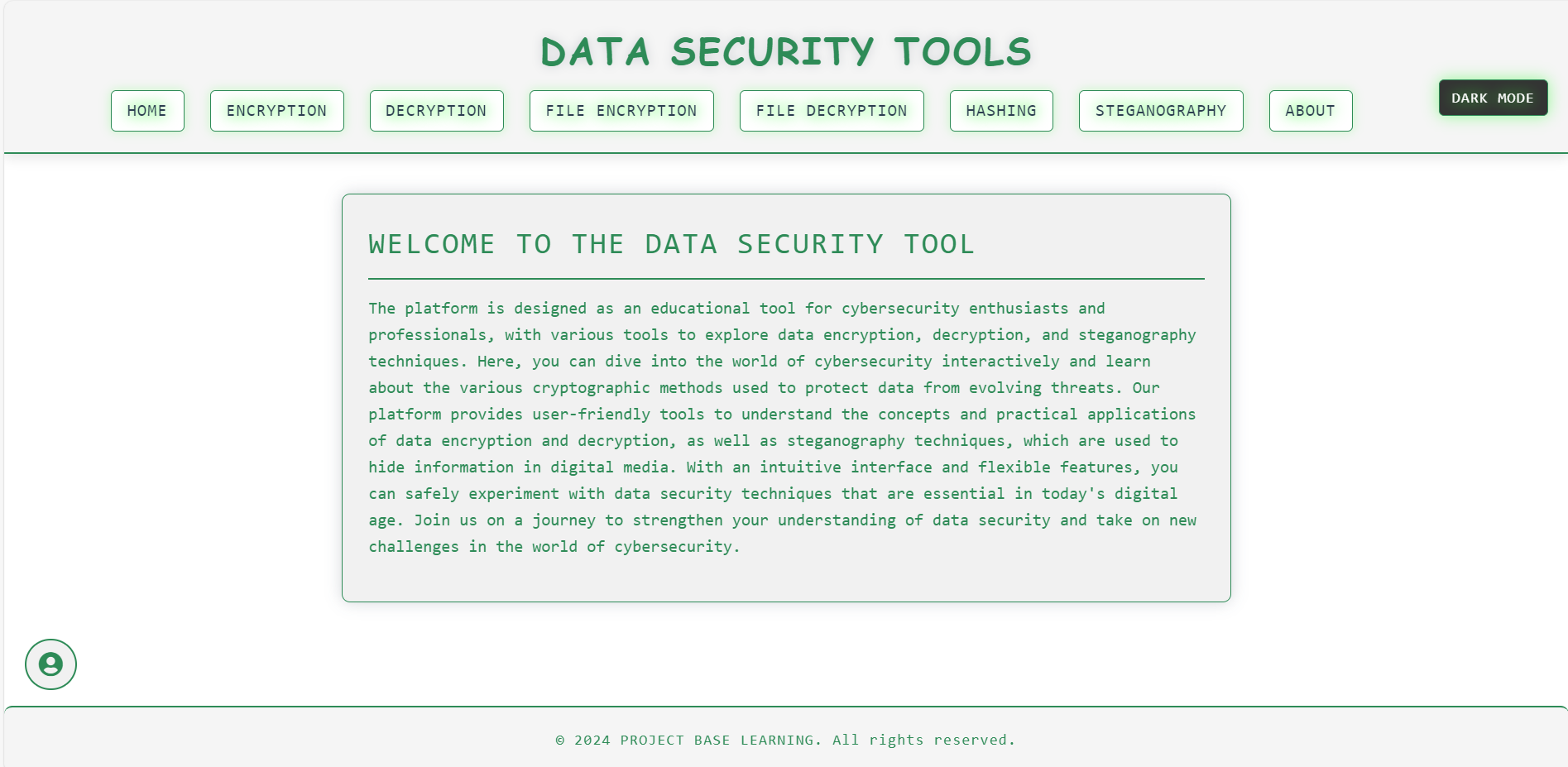 DATA SECURITY TOOLS

HOME ENCRYPTION DECRYPTION FILE ENCRYPTION FILE DECRYPTION HASHING STEGANOGRAPHY ABOUT

DARK MODE

WELCOME TO THE DATA SECURITY TOOL

The platform is designed as an educational tool for cybersecurity enthusiasts and professionals, with various tools to explore data encryption, decryption, and steganography techniques. Here, you can dive into the world of cybersecurity interactively and learn about the various cryptographic methods used to protect data from evolving threats. Our platform provides user-friendly tools to understand the concepts and practical applications of data encryption and decryption, as well as steganography techniques, which are used to hide information in digital media. With an intuitive interface and flexible features, you can safely experiment with data security techniques that are essential in today's digital age. Join us on a journey to strengthen your understanding of data security and take on new challenges in the world of cybersecurity.

© 2024 PROJECT BASE LEARNING. All rights reserved.